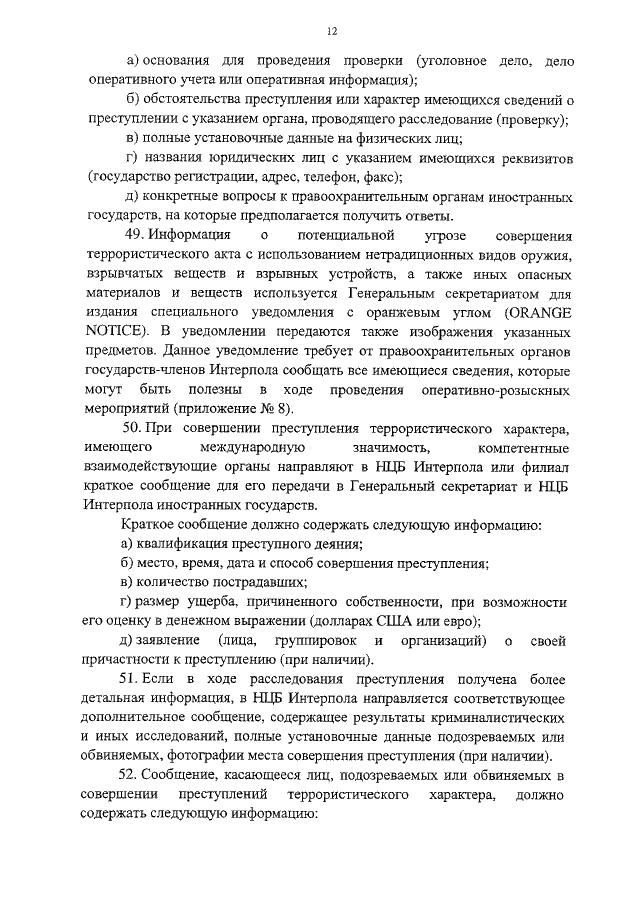 12

а) основания для проведения проверки (уголовное дело, дело оперативного учета или оперативная информация);

б) обстоятельства преступления или характер имеющихся сведений о преступлении с указанием органа, проводящего расследование (проверку);

в) полные установочные данные на физических лиц;

г) названия юридических лиц с указанием имеющихся реквизитов (государство регистрации, адрес, телефон, факс);

д) конкретные вопросы к правоохранительным органам иностранных государств, на которые предполагается получить ответы.

49. Информация о потенциальной угрозе совершения террористического акта с использованием нетрадиционных видов оружия, взрывчатых веществ и взрывных устройств, а также иных опасных материалов и веществ используется Генеральным секретариатом для издания специального уведомления с оранжевым углом (ORANGE NOTICE). В уведомлении передаются также изображения указанных предметов. Данное уведомление требует от правоохранительных органов государств-членов Интерпола сообщать все имеющиеся сведения, которые могут быть полезны в ходе проведения оперативно-розыскных мероприятий (приложение № 8).

50. При совершении преступления террористического характера, имеющего международную значимость, компетентные взаимодействующие органы направляют в НЦБ Интерпола или филиал краткое сообщение для его передачи в Генеральный секретариат и НЦБ Интерпола иностранных государств.

Краткое сообщение должно содержать следующую информацию:

а) квалификация преступного деяния;

б) место, время, дата и способ совершения преступления;

в) количество пострадавших;

г) размер ущерба, причиненного собственности, при возможности его оценку в денежном выражении (долларах США или евро);

д) заявление (лица, группировок и организаций) о своей причастности к преступлению (при наличии).

51. Если в ходе расследования преступления получена более детальная информация, в НЦБ Интерпола направляется соответствующее дополнительное сообщение, содержащее результаты криминалистических и иных исследований, полные установочные данные подозреваемых или обвиняемых, фотографии места совершения преступления (при наличии).

52. Сообщение, касающееся лиц, подозреваемых или обвиняемых в совершении преступлений террористического характера, должно содержать следующую информацию: